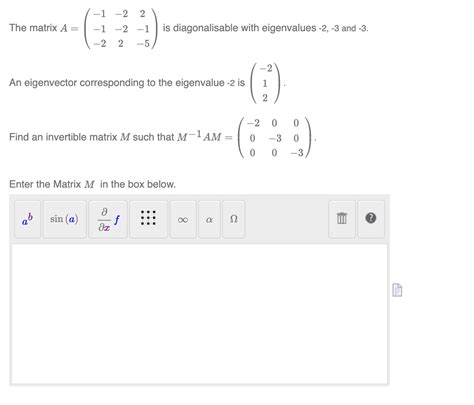 The matrix $A = \begin{pmatrix} -1 & -2 & 2 \\ -1 & -2 & -1 \\ -2 & 2 & -5 \end{pmatrix}$ is diagonalisable with eigenvalues -2, -3 and -3.

An eigenvector corresponding to the eigenvalue -2 is $\begin{pmatrix} -2 \\ 1 \\ 2 \end{pmatrix}$.

Find an invertible matrix $M$ such that $M^{-1}AM = \begin{pmatrix} -2 & 0 & 0 \\ 0 & -3 & 0 \\ 0 & 0 & -3 \end{pmatrix}$.

Enter the Matrix $M$ in the box below.

$a^b$ $\sin(a)$ $\frac{\partial}{\partial x} f$ $\infty$ $\alpha$ $\Omega$